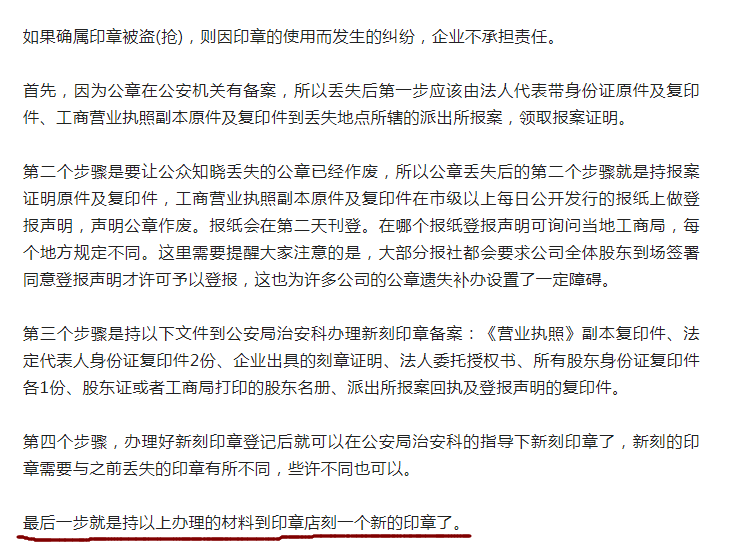 如果确属印章被盗(抢)，则因印章的使用而发生的纠纷，企业不承担责任。

首先，因为公章在公安机关有备案，所以丢失后第一步应该由法人代表带身份证原件及复印件、工商营业执照副本原件及复印件到丢失地点所辖的派出所报案，领取报案证明。

第二个步骤是要让公众知晓丢失的公章已经作废，所以公章丢失后的第二个步骤就是持报案证明原件及复印件，工商营业执照副本原件及复印件在市级以上每日公开发行的报纸上做登报声明，声明公章作废。报纸会在第二天刊登。在哪个报纸登报声明可询问当地工商局，每个地方规定不同。这里需要提醒大家注意的是，大部分报社都会要求公司全体股东到场签署同意登报声明才许可予以登报，这也为许多公司的公章遗失补办设置了一定障碍。

第三个步骤是持以下文件到公安局治安科办理新刻印章备案：《营业执照》副本复印件、法定代表人身份证复印件2份、企业出具的刻章证明、法人委托授权书、所有股东身份证复印件各1份、股东证或者工商局打印的股东名册、派出所报案回执及登报声明的复印件。

第四个步骤，办理好新刻印章登记后就可以在公安局治安科的指导下新刻印章了，新刻的印章需要与之前丢失的印章有所不同，些许不同也可以。

最后一步就是持以上办理的材料到印章店刻一个新的印章了。